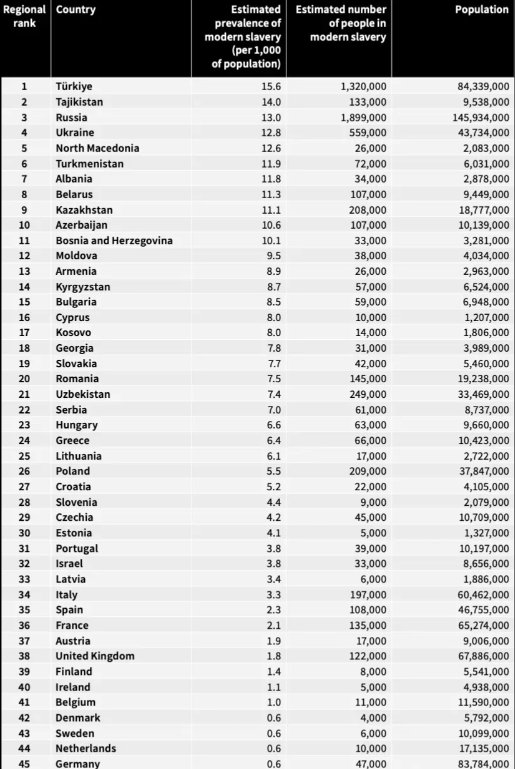 | Regional rank | Country | Estimated prevalence of modern slavery (per 1,000 of population) | Estimated number of people in modern slavery | Population |
|---|---|---|---|---|
| 1 | Türkiye | 15.6 | 1,320,000 | 84,339,000 |
| 2 | Tajikistan | 14.0 | 133,000 | 9,538,000 |
| 3 | Russia | 13.0 | 1,899,000 | 145,934,000 |
| 4 | Ukraine | 12.8 | 559,000 | 43,734,000 |
| 5 | North Macedonia | 12.6 | 26,000 | 2,083,000 |
| 6 | Turkmenistan | 11.9 | 72,000 | 6,031,000 |
| 7 | Albania | 11.8 | 34,000 | 2,878,000 |
| 8 | Belarus | 11.3 | 107,000 | 9,449,000 |
| 9 | Kazakhstan | 11.1 | 208,000 | 18,777,000 |
| 10 | Azerbaijan | 10.6 | 107,000 | 10,139,000 |
| 11 | Bosnia and Herzegovina | 10.1 | 33,000 | 3,281,000 |
| 12 | Moldova | 9.5 | 38,000 | 4,034,000 |
| 13 | Armenia | 8.9 | 26,000 | 2,963,000 |
| 14 | Kyrgyzstan | 8.7 | 57,000 | 6,524,000 |
| 15 | Bulgaria | 8.5 | 59,000 | 6,948,000 |
| 16 | Cyprus | 8.0 | 10,000 | 1,207,000 |
| 17 | Kosovo | 8.0 | 14,000 | 1,806,000 |
| 18 | Georgia | 7.8 | 31,000 | 3,989,000 |
| 19 | Slovakia | 7.7 | 42,000 | 5,460,000 |
| 20 | Romania | 7.5 | 145,000 | 19,238,000 |
| 21 | Uzbekistan | 7.4 | 249,000 | 33,469,000 |
| 22 | Serbia | 7.0 | 61,000 | 8,737,000 |
| 23 | Hungary | 6.6 | 63,000 | 9,660,000 |
| 24 | Greece | 6.4 | 66,000 | 10,423,000 |
| 25 | Lithuania | 6.1 | 17,000 | 2,722,000 |
| 26 | Poland | 5.5 | 209,000 | 37,847,000 |
| 27 | Croatia | 5.2 | 22,000 | 4,105,000 |
| 28 | Slovenia | 4.4 | 9,000 | 2,079,000 |
| 29 | Czechia | 4.2 | 45,000 | 10,709,000 |
| 30 | Estonia | 4.1 | 5,000 | 1,327,000 |
| 31 | Portugal | 3.8 | 39,000 | 10,197,000 |
| 32 | Israel | 3.8 | 33,000 | 8,656,000 |
| 33 | Latvia | 3.4 | 6,000 | 1,886,000 |
| 34 | Italy | 3.3 | 197,000 | 60,462,000 |
| 35 | Spain | 2.3 | 108,000 | 46,755,000 |
| 36 | France | 2.1 | 135,000 | 65,274,000 |
| 37 | Austria | 1.9 | 17,000 | 9,006,000 |
| 38 | United Kingdom | 1.8 | 122,000 | 67,886,000 |
| 39 | Finland | 1.4 | 8,000 | 5,541,000 |
| 40 | Ireland | 1.1 | 5,000 | 4,938,000 |
| 41 | Belgium | 1.0 | 11,000 | 11,590,000 |
| 42 | Denmark | 0.6 | 4,000 | 5,792,000 |
| 43 | Sweden | 0.6 | 6,000 | 10,099,000 |
| 44 | Netherlands | 0.6 | 10,000 | 17,135,000 |
| 45 | Germany | 0.6 | 47,000 | 83,784,000 |